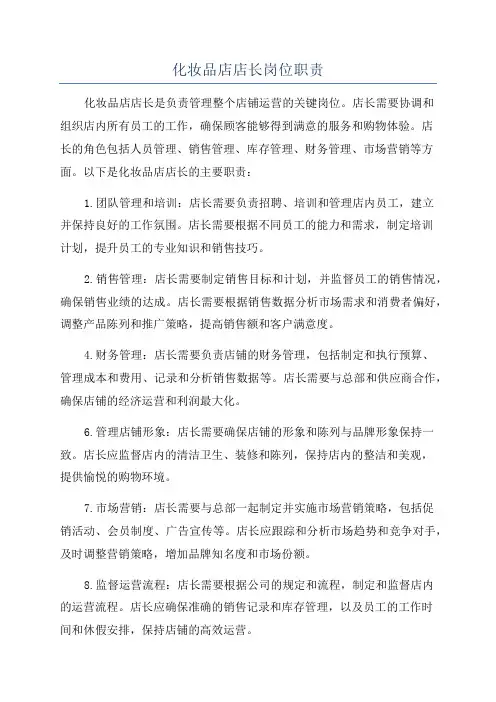 化妆品店店长岗位职责

化妆品店店长是负责管理整个店铺运营的关键岗位。店长需要协调和组织店内所有员工的工作，确保顾客能够得到满意的服务和购物体验。店长的角色包括人员管理、销售管理、库存管理、财务管理、市场营销等方面。以下是化妆品店店长的主要职责：

1. 团队管理和培训：店长需要负责招聘、培训和管理店内员工，建立并保持良好的工作氛围。店长需要根据不同员工的能力和需求，制定培训计划，提升员工的专业知识和销售技巧。

2. 销售管理：店长需要制定销售目标和计划，并监督员工的销售情况，确保销售业绩的达成。店长需要根据销售数据分析市场需求和消费者偏好，调整产品陈列和推广策略，提高销售额和客户满意度。

4. 财务管理：店长需要负责店铺的财务管理，包括制定和执行预算、管理成本和费用、记录和分析销售数据等。店长需要与总部和供应商合作，确保店铺的经济运营和利润最大化。

6. 管理店铺形象：店长需要确保店铺的形象和陈列与品牌形象保持一致。店长应监督店内的清洁卫生、装修和陈列，保持店内的整洁和美观，提供愉悦的购物环境。

7. 市场营销：店长需要与总部一起制定并实施市场营销策略，包括促销活动、会员制度、广告宣传等。店长应跟踪和分析市场趋势和竞争对手，及时调整营销策略，增加品牌知名度和市场份额。

8. 监督运营流程：店长需要根据公司的规定和流程，制定和监督店内的运营流程。店长应确保准确的销售记录和库存管理，以及员工的工作时间和休假安排，保持店铺的高效运营。